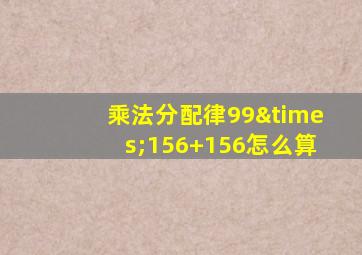 乘法分配律99&times;156+156怎么算